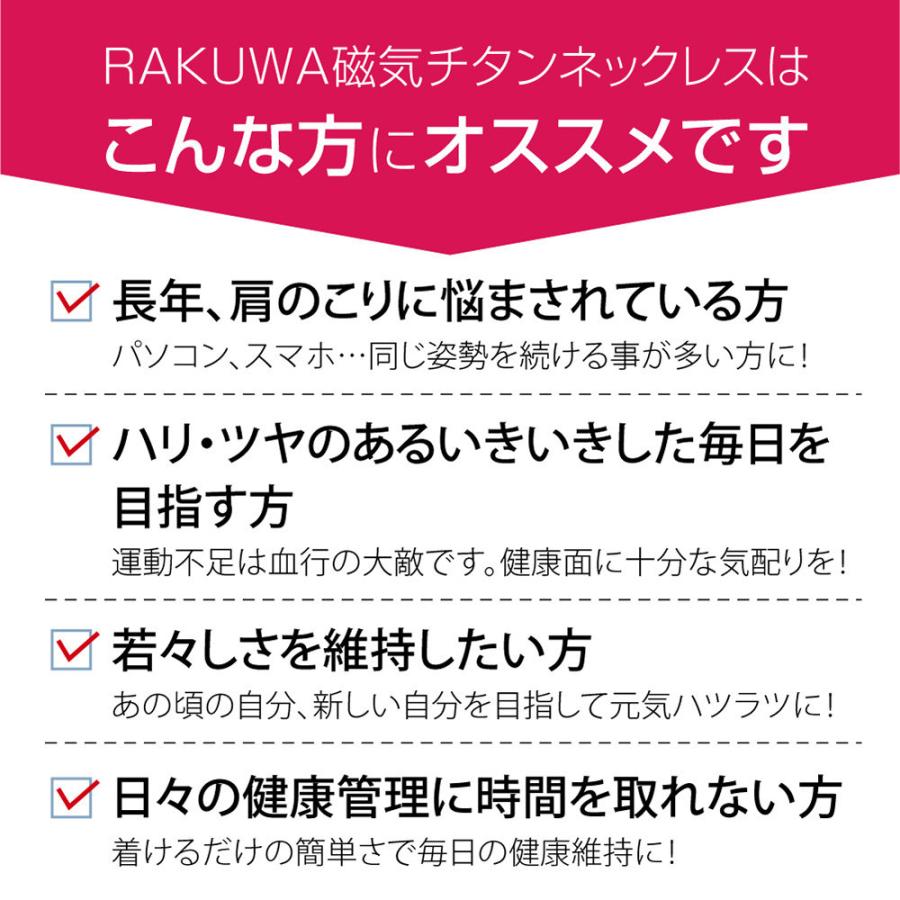 RAKUWA磁気チタンネックレスは
こんな方にオススメです

長年、肩のこりに悩まされている方
パソコン、スマホ…同じ姿勢を続ける事が多い方に!

ハリ・ツヤのあるいきいきした毎日を目指す方
運動不足は血行の大敵です。健康面に十分な気配りを!

若々しさを維持したい方
あの頃の自分、新しい自分を目指して元気ハツラツに!

日々の健康管理に時間を取れない方
着けるだけの簡単さで毎日の健康維持に!